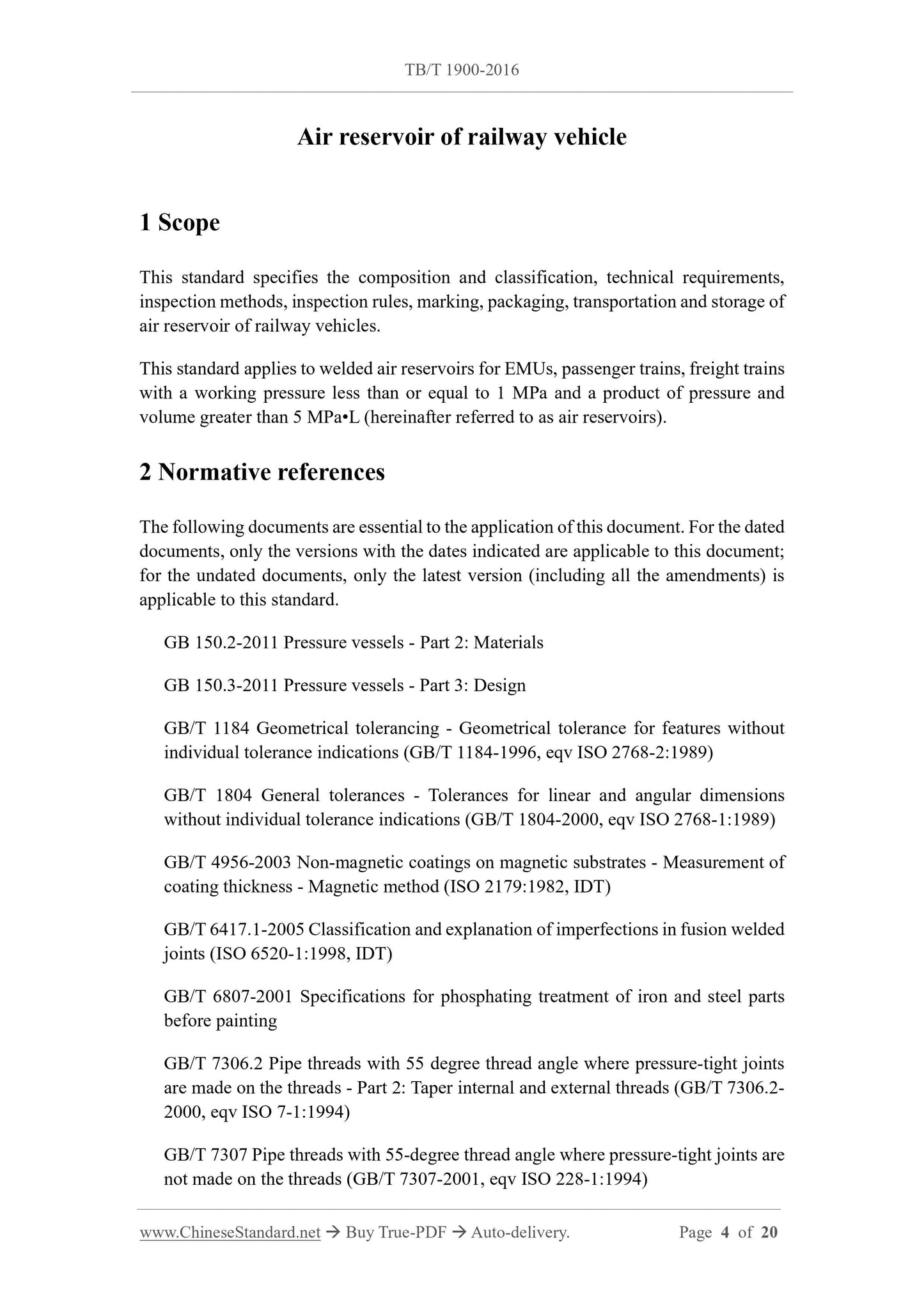 TB/T 1900-2016

Air reservoir of railway vehicle

1 Scope

This standard specifies the composition and classification, technical requirements, inspection methods, inspection rules, marking, packaging, transportation and storage of air reservoir of railway vehicles.

This standard applies to welded air reservoirs for EMUs, passenger trains, freight trains with a working pressure less than or equal to 1 MPa and a product of pressure and volume greater than 5 MPa•L (hereinafter referred to as air reservoirs).

2 Normative references

The following documents are essential to the application of this document. For the dated documents, only the versions with the dates indicated are applicable to this document; for the undated documents, only the latest version (including all the amendments) is applicable to this standard.

GB 150.2-2011 Pressure vessels - Part 2: Materials

GB 150.3-2011 Pressure vessels - Part 3: Design

GB/T 1184 Geometrical tolerancing - Geometrical tolerance for features without individual tolerance indications (GB/T 1184-1996, eqv ISO 2768-2:1989)

GB/T 1804 General tolerances - Tolerances for linear and angular dimensions without individual tolerance indications (GB/T 1804-2000, eqv ISO 2768-1:1989)

GB/T 4956-2003 Non-magnetic coatings on magnetic substrates - Measurement of coating thickness - Magnetic method (ISO 2179:1982, IDT)

GB/T 6417.1-2005 Classification and explanation of imperfections in fusion welded joints (ISO 6520-1:1998, IDT)

GB/T 6807-2001 Specifications for phosphating treatment of iron and steel parts before painting

GB/T 7306.2 Pipe threads with 55 degree thread angle where pressure-tight joints are made on the threads - Part 2: Taper internal and external threads (GB/T 7306.2-2000, eqv ISO 7-1:1994)

GB/T 7307 Pipe threads with 55-degree thread angle where pressure-tight joints are not made on the threads (GB/T 7307-2001, eqv ISO 228-1:1994)

www.ChineseStandard.net → Buy True-PDF → Auto-delivery. Page 4 of 20